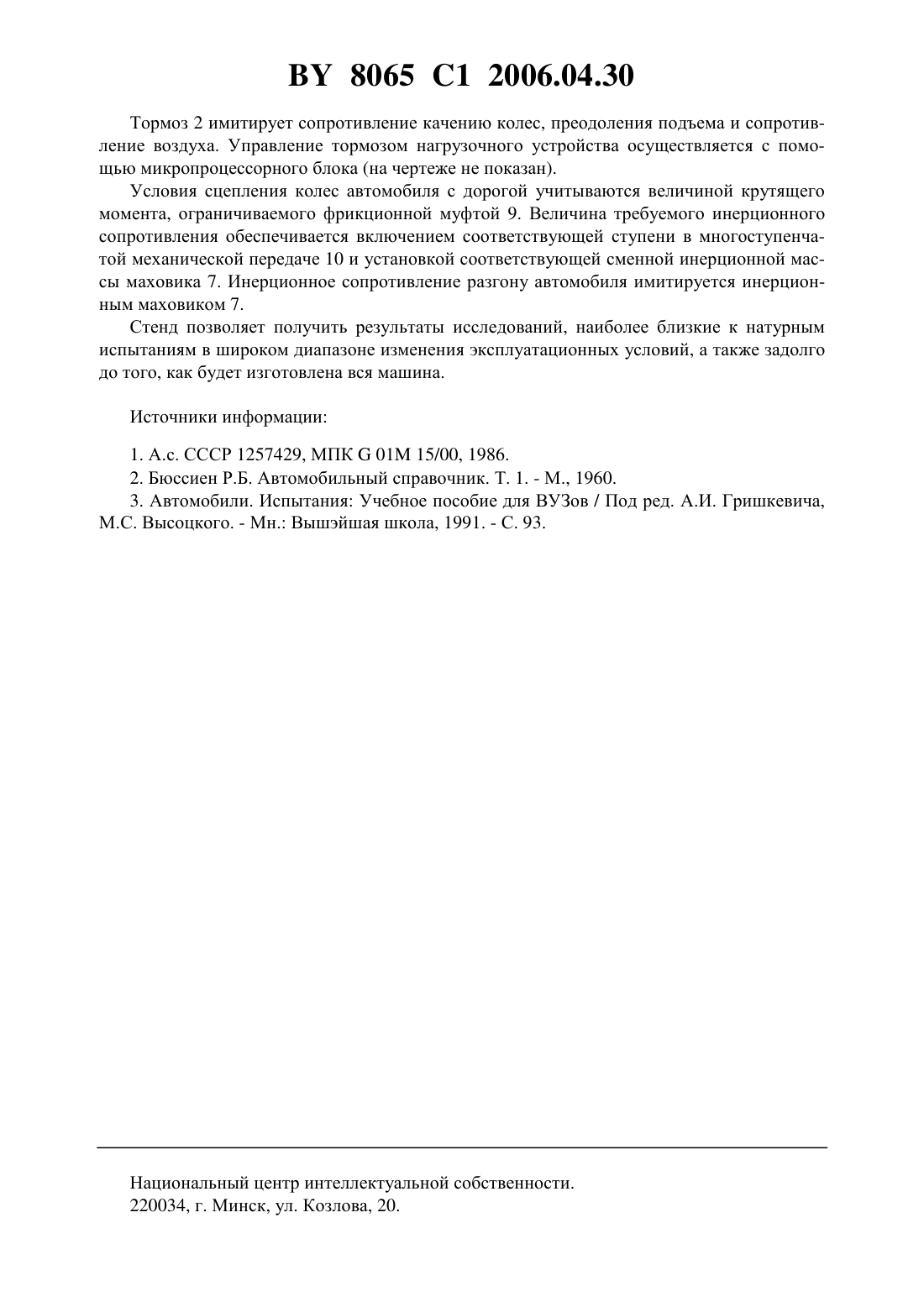 BY 8065 C1 2006.04.30

Тормоз 2 имитирует сопротивление качению колес, преодоления подъема и сопротивление воздуха. Управление тормозом нагрузочного устройства осуществляется с помощью микропроцессорного блока (на чертеже не показан).

Условия сцепления колес автомобиля с дорогой учитываются величиной крутящего момента, ограничиваемого фрикционной муфтой 9. Величина требуемого инерционного сопротивления обеспечивается включением соответствующей ступени в многоступенчатой механической передаче 10 и установкой соответствующей сменной инерционной массы маховика 7. Инерционное сопротивление разгону автомобиля имитируется инерционным маховиком 7.

Стенд позволяет получить результаты исследований, наиболее близкие к натурным испытаниям в широком диапазоне изменения эксплуатационных условий, а также задолго до того, как будет изготовлена вся машина.

Источники информации:

1. А.с. СССР 1257429, МПК G 01M 15/00, 1986.

2. Бюссиен Р.Б. Автомобильный справочник. Т. 1. - М., 1960.

3. Автомобили. Испытания: Учебное пособие для ВУЗов / Под ред. А.И. Гришкевича, М.С. Высоцкого. - Мн.: Вышэйшая школа, 1991. - С. 93.

Национальный центр интеллектуальной собственности.
220034, г. Минск, ул. Козлова, 20.